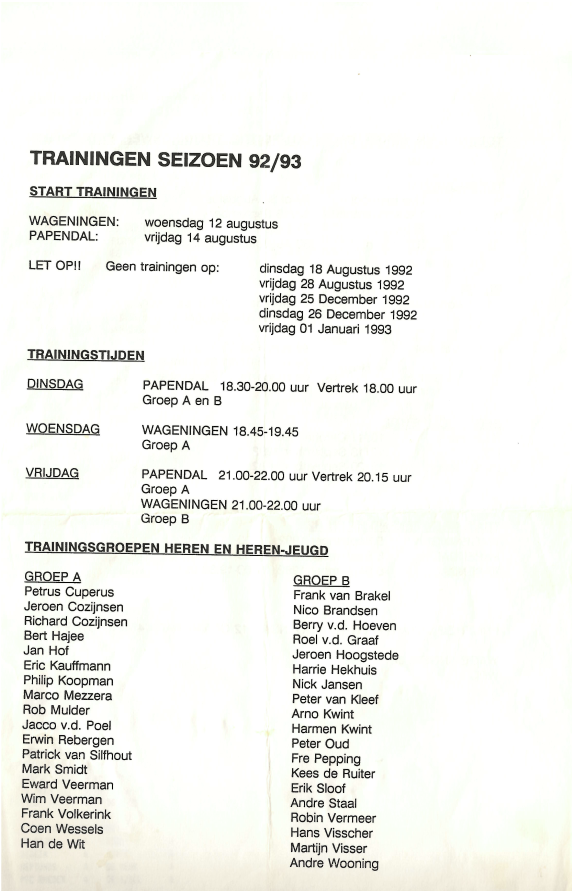 TRAININGEN SEIZOEN 92/93

START TRAININGEN

WAGENINGEN: woensdag 12 augustus
PAPENDAL: vrijdag 14 augustus

LET OP!! Geen trainingen op: dinsdag 18 Augustus 1992
vrijdag 28 Augustus 1992
vrijdag 25 December 1992
dinsdag 26 December 1992
vrijdag 01 Januari 1993

TRAININGSTIJDEN

DINSDAG PAPENDAL 18.30-20.00 uur Vertrek 18.00 uur
Groep A en B

WOENSDAG WAGENINGEN 18.45-19.45
Groep A

VRIJDAG PAPENDAL 21.00-22.00 uur Vertrek 20.15 uur
Groep A
WAGENINGEN 21.00-22.00 uur
Groep B

TRAININGSGROEPEN HEREN EN HEREN-JEUGD

GROEP A
Petrus Cuperus
Jeroen Cozijnsen
Richard Cozijnsen
Bert Hajee
Jan Hof
Eric Kauffmann
Philip Koopman
Marco Mezzera
Rob Mulder
Jacco v.d. Poel
Erwin Rebergen
Patrick van Silfhout
Mark Smidt
Eward Veerman
Wim Veerman
Frank Volkerink
Coen Wessels
Han de Wit

GROEP B
Frank van Brakel
Nico Brandsen
Berry v.d. Hoeven
Roel v.d. Graaf
Jeroen Hoogstede
Harrie Hekhuis
Nick Jansen
Peter van Kleef
Arno Kwint
Harmen Kwint
Peter Oud
Fre Pepping
Kees de Ruiter
Erik Sloof
Andre Staal
Robin Vermeer
Hans Visscher
Martijn Visser
Andre Wooning